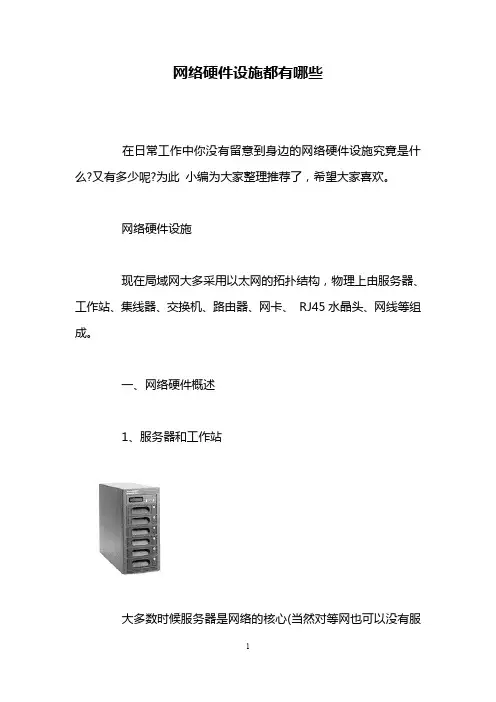 网络硬件设施都有哪些

在日常工作中你没有留意到身边的网络硬件设施究竟是什么?又有多少呢?为此 小编为大家整理推荐了，希望大家喜欢。

网络硬件设施

现在局域网大多采用以太网的拓扑结构，物理上由服务器、工作站、集线器、交换机、路由器、网卡、 RJ45 水晶头、网线等组成。

一、网络硬件概述

1、服务器和工作站

大多数时候服务器是网络的核心(当然对等网也可以没有服

1